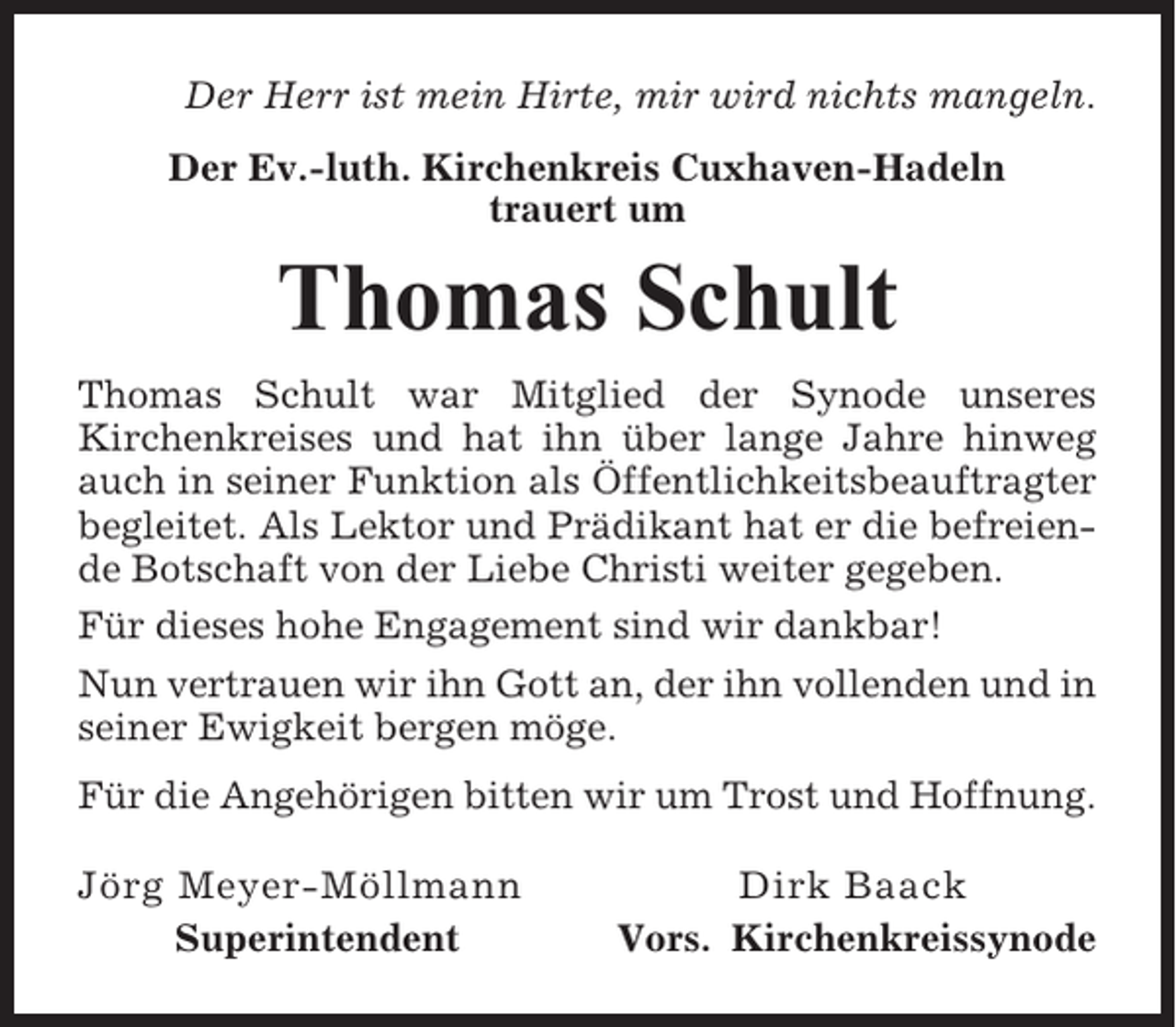 Der Herr ist mein Hirte, mir wird nichts mangeln.

Der Ev.-luth. Kirchenkreis Cuxhaven-Hadeln trauert um

Thomas Schult

Thomas Schult war Mitglied der Synode unseres Kirchenkreises und hat ihn über lange Jahre hinweg auch in seiner Funktion als Öffentlichkeitsbeauftragter begleitet. Als Lektor und Prädikant hat er die befreiende Botschaft von der Liebe Christi weiter gegeben.

Für dieses hohe Engagement sind wir dankbar!

Nun vertrauen wir ihn Gott an, der ihn vollenden und in seiner Ewigkeit bergen möge.

Für die Angehörigen bitten wir um Trost und Hoffnung.

Jörg Meyer-Möllmann
Superintendent

Dirk Baack
Vors. Kirchenkreissynode